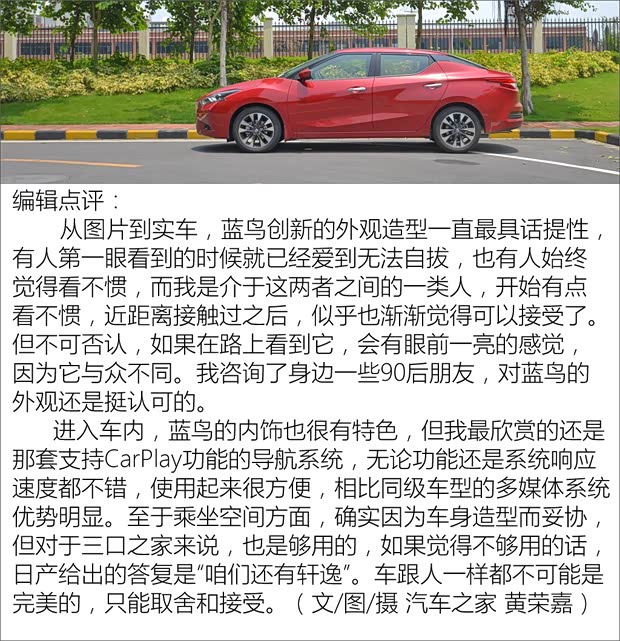 编辑点评：

从图片到实车，蓝鸟创新的外观造型一直最具话提性，有人第一眼看到的时候就已经爱到无法自拔，也有人始终觉得看不惯，而我是介于这两者之间的一类人，开始有点看不惯，近距离接触过之后，似乎也渐渐觉得可以接受了。但不可否认，如果在路上看到它，会有眼前一亮的感觉，因为它与众不同。我咨询了身边一些90后朋友，对蓝鸟的外观还是挺认可的。

进入车内，蓝鸟的内饰也很有特色，但我最欣赏的还是那套支持CarPlay功能的导航系统，无论功能还是系统响应速度都不错，使用起来很方便，相比同级车型的多媒体系统优势明显。至于乘坐空间方面，确实因为车身造型而妥协，但对于三口之家来说，也是够用的，如果觉得不够用的话，日产给出的答复是“咱们还有轩逸”。车跟人一样都不可能是完美的，只能取舍和接受。（文/图/摄 汽车之家 黄荣嘉）